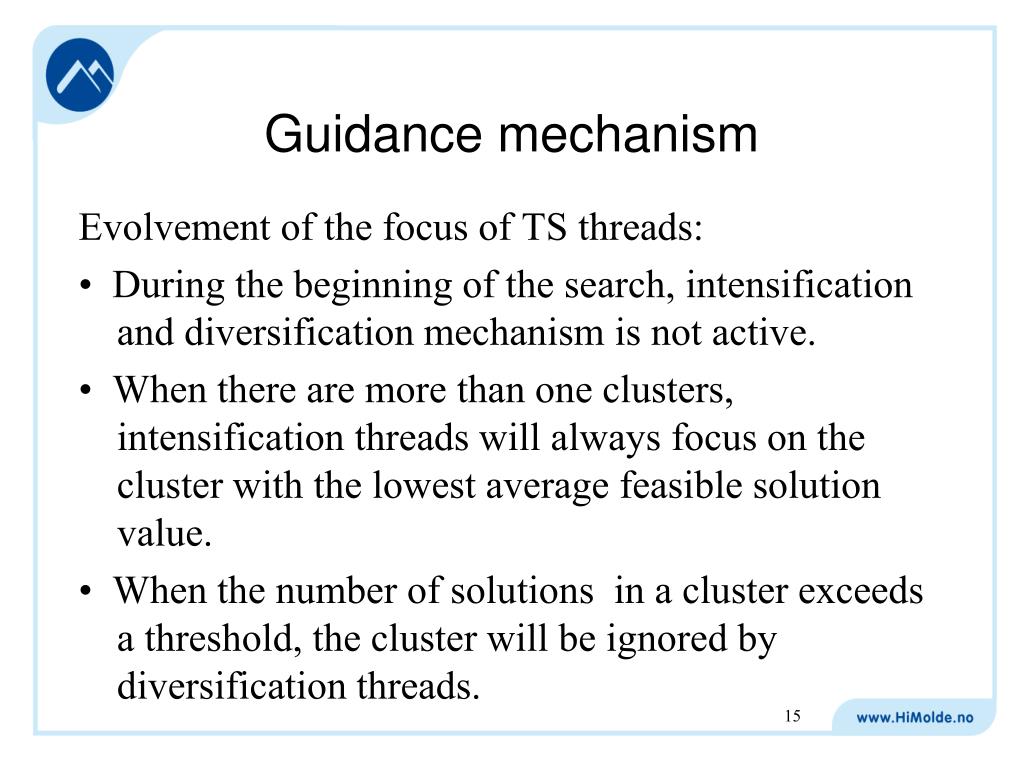 Guidance mechanism

Evolvement of the focus of TS threads:

• During the beginning of the search, intensification and diversification mechanism is not active.

• When there are more than one clusters, intensification threads will always focus on the cluster with the lowest average feasible solution value.

• When the number of solutions in a cluster exceeds a threshold, the cluster will be ignored by diversification threads.

15

www.HiMolde.no